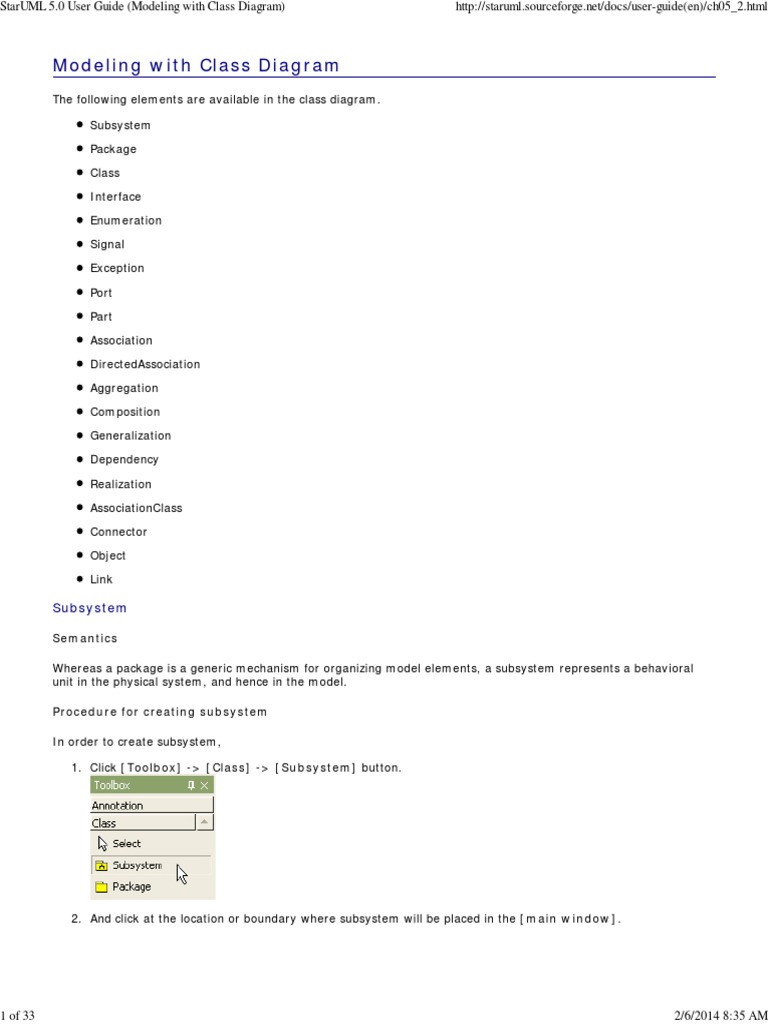 StarUML 5.0 User Guide (Modeling with Class Diagram)

http://staruml.sourceforge.net/docs/user-guide(en)/ch05_2.html

Modeling with Class Diagram

The following elements are available in the class diagram.

- Subsystem
- Package
- Class
- Interface
- Enumeration
- Signal
- Exception
- Port
- Part
- Association
- DirectedAssociation
- Aggregation
- Composition
- Generalization
- Dependency
- Realization
- AssociationClass
- Connector
- Object
- Link

Subsystem

Semantics

Whereas a package is a generic mechanism for organizing model elements, a subsystem represents a behavioral unit in the physical system, and hence in the model.

Procedure for creating subsystem

In order to create subsystem,

1. Click [Toolbox] -> [Class] -> [Subsystem] button.

Toolbox
Annotation
Class
Select
Subsystem
Package

2. And click at the location or boundary where subsystem will be placed in the [main window].

1 of 33

2/6/2014 8:35 AM